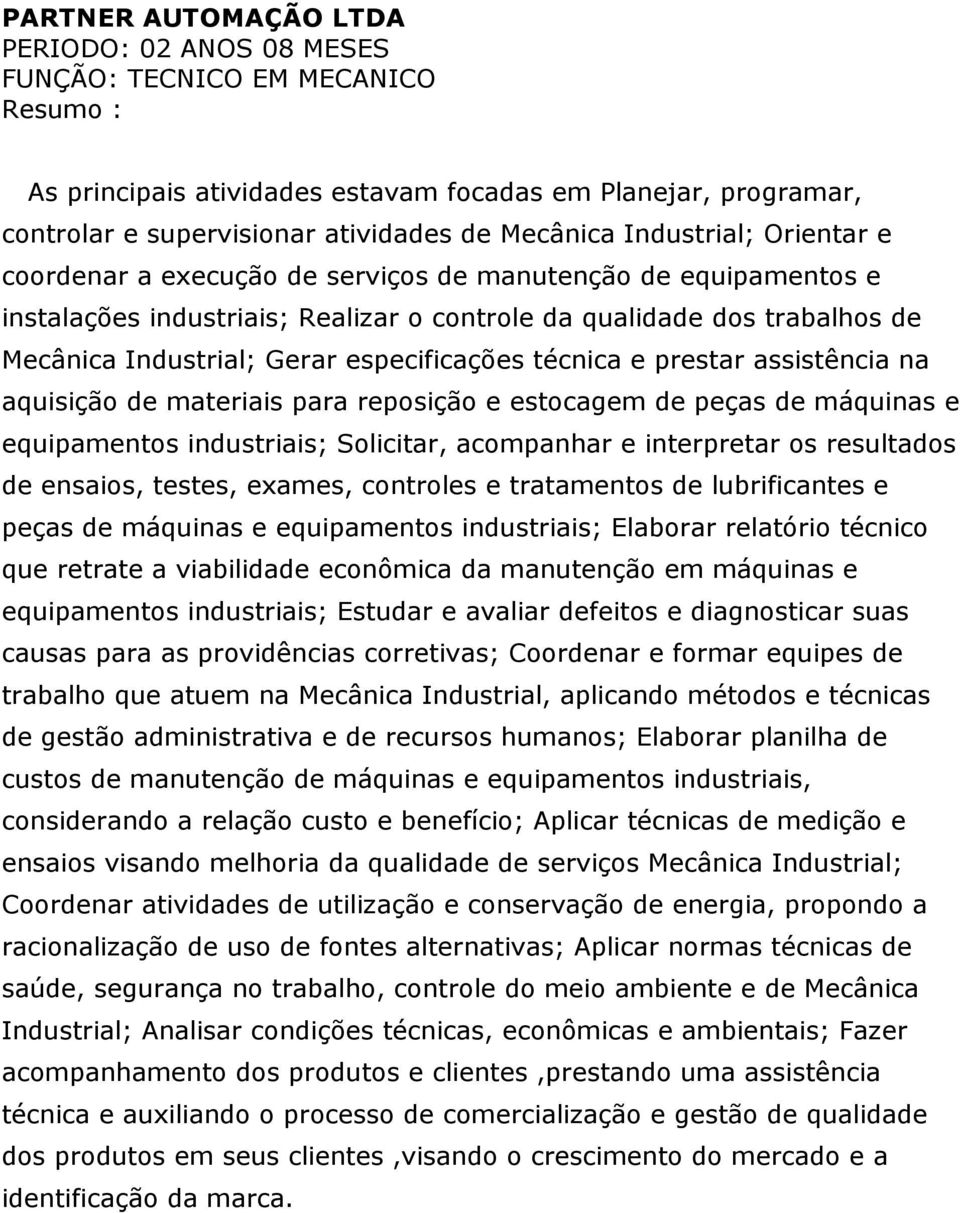 PARTNER AUTOMAÇÃO LTDA
PERIODO: 02 ANOS 08 MESES
FUNÇÃO: TECNICO EM MECANICO
Resumo :

As principais atividades estavam focadas em Planejar, programar, controlar e supervisionar atividades de Mecânica Industrial; Orientar e coordenar a execução de serviços de manutenção de equipamentos e instalações industriais; Realizar o controle da qualidade dos trabalhos de Mecânica Industrial; Gerar especificações técnica e prestar assistência na aquisição de materiais para reposição e estocagem de peças de máquinas e equipamentos industriais; Solicitar, acompanhar e interpretar os resultados de ensaios, testes, exames, controles e tratamentos de lubrificantes e peças de máquinas e equipamentos industriais; Elaborar relatório técnico que retrate a viabilidade econômica da manutenção em máquinas e equipamentos industriais; Estudar e avaliar defeitos e diagnosticar suas causas para as providências corretivas; Coordenar e formar equipes de trabalho que atuem na Mecânica Industrial, aplicando métodos e técnicas de gestão administrativa e de recursos humanos; Elaborar planilha de custos de manutenção de máquinas e equipamentos industriais, considerando a relação custo e benefício; Aplicar técnicas de medição e ensaios visando melhoria da qualidade de serviços Mecânica Industrial; Coordenar atividades de utilização e conservação de energia, propondo a racionalização de uso de fontes alternativas; Aplicar normas técnicas de saúde, segurança no trabalho, controle do meio ambiente e de Mecânica Industrial; Analisar condições técnicas, econômicas e ambientais; Fazer acompanhamento dos produtos e clientes ,prestando uma assistência técnica e auxiliando o processo de comercialização e gestão de qualidade dos produtos em seus clientes ,visando o crescimento do mercado e a identificação da marca.